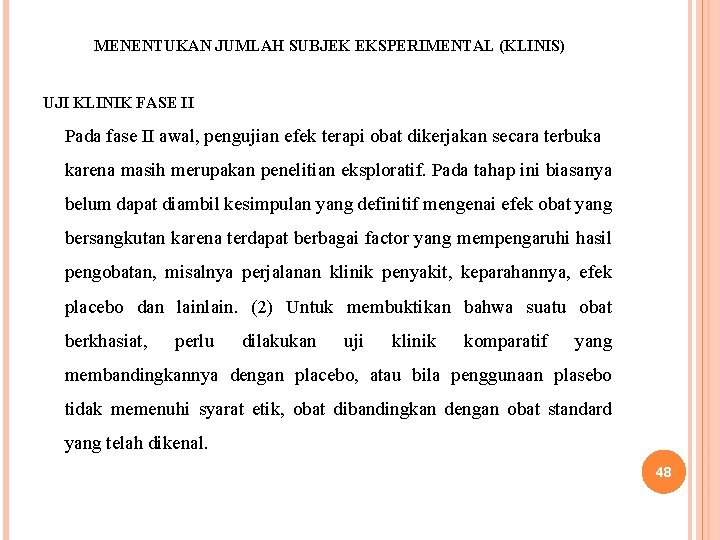 MENENTUKAN JUMLAH SUBJEK EKSPERIMENTAL (KLINIS)

UJI KLINIK FASE II

Pada fase II awal, pengujian efek terapi obat dikerjakan secara terbuka karena masih merupakan penelitian eksploratif. Pada tahap ini biasanya belum dapat diambil kesimpulan yang definitif mengenai efek obat yang bersangkutan karena terdapat berbagai factor yang mempengaruhi hasil pengobatan, misalnya perjalanan klinik penyakit, keparahannya, efek placebo dan lainlain. (2) Untuk membuktikan bahwa suatu obat berkhasiat, perlu dilakukan uji klinik komparatif yang membandingkannya dengan placebo, atau bila penggunaan plasebo tidak memenuhi syarat etik, obat dibandingkan dengan obat standard yang telah dikenal.

48